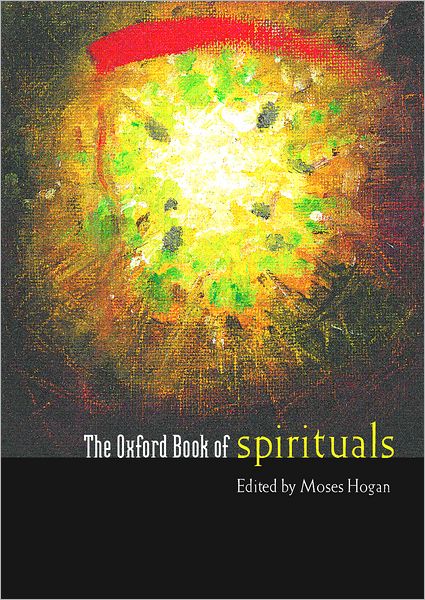 The Oxford Book of spirituals

Edited by Moses Hogan